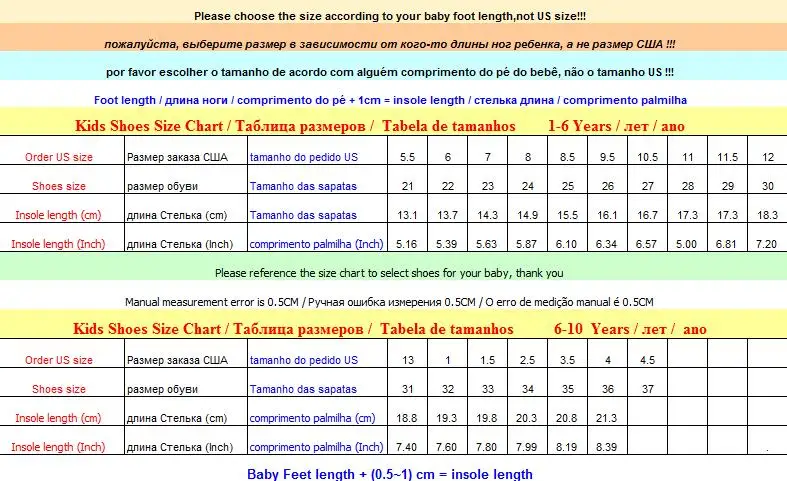 Please choose the size according to your baby foot length,not US size!!!

пожалуйста, выберите размер в зависимости от кого-то длины ног ребенка, а не размер США !!!

por favor escolher o tamanho de acordo com alguém comprimento do pé do bebê, não o tamanho US !!!

Foot length / длина ноги / comprimento do pé + 1cm = insole length / стелька длина / comprimento palmilha

Kids Shoes Size Chart / Таблица размеров / Tabela de tamanhos 1-6 Years / лет / ano

| Order US size | Размер заказа США | tamanho do pedido US | 5.5 | 6 | 7 | 8 | 8.5 | 9.5 | 10.5 | 11 | 11.5 | 12 |
|---|---|---|---|---|---|---|---|---|---|---|---|---|
| Shoes size | размер обуви | Tamanho das sapatas | 21 | 22 | 23 | 24 | 25 | 26 | 27 | 28 | 29 | 30 |
| Insole length (cm) | длина Стелька (cm) | Tamanho das sapatas | 13.1 | 13.7 | 14.3 | 14.9 | 15.5 | 16.1 | 16.7 | 17.3 | 17.3 | 18.3 |
| Insole length (Inch) | длина Стелька (Inch) | comprimento palmilha (Inch) | 5.16 | 5.39 | 5.63 | 5.87 | 6.10 | 6.34 | 6.57 | 5.00 | 6.81 | 7.20 |

Please reference the size chart to select shoes for your baby, thank you

Manual measurement error is 0.5CM / Ручная ошибка измерения 0.5CM / O erro de medição manual é 0.5CM

Kids Shoes Size Chart / Таблица размеров / Tabela de tamanhos 6-10 Years / лет / ano

| Order US size | Размер заказа США | tamanho do pedido US | 13 | 1 | 1.5 | 2.5 | 3.5 | 4 | 4.5 | | | |
|---|---|---|---|---|---|---|---|---|---|---|---|---|
| Shoes size | размер обуви | Tamanho das sapatas | 31 | 32 | 33 | 34 | 35 | 36 | 37 | | | |
| Insole length (cm) | длина Стелька (cm) | comprimento palmilha (cm) | 18.8 | 19.3 | 19.8 | 20.3 | 20.8 | 21.3 | | | | |
| Insole length (Inch) | длина Стелька (Inch) | comprimento palmilha (Inch) | 7.40 | 7.60 | 7.80 | 7.99 | 8.19 | 8.39 | | | | . |

Baby Feet length + (0.5~1) cm = insole length